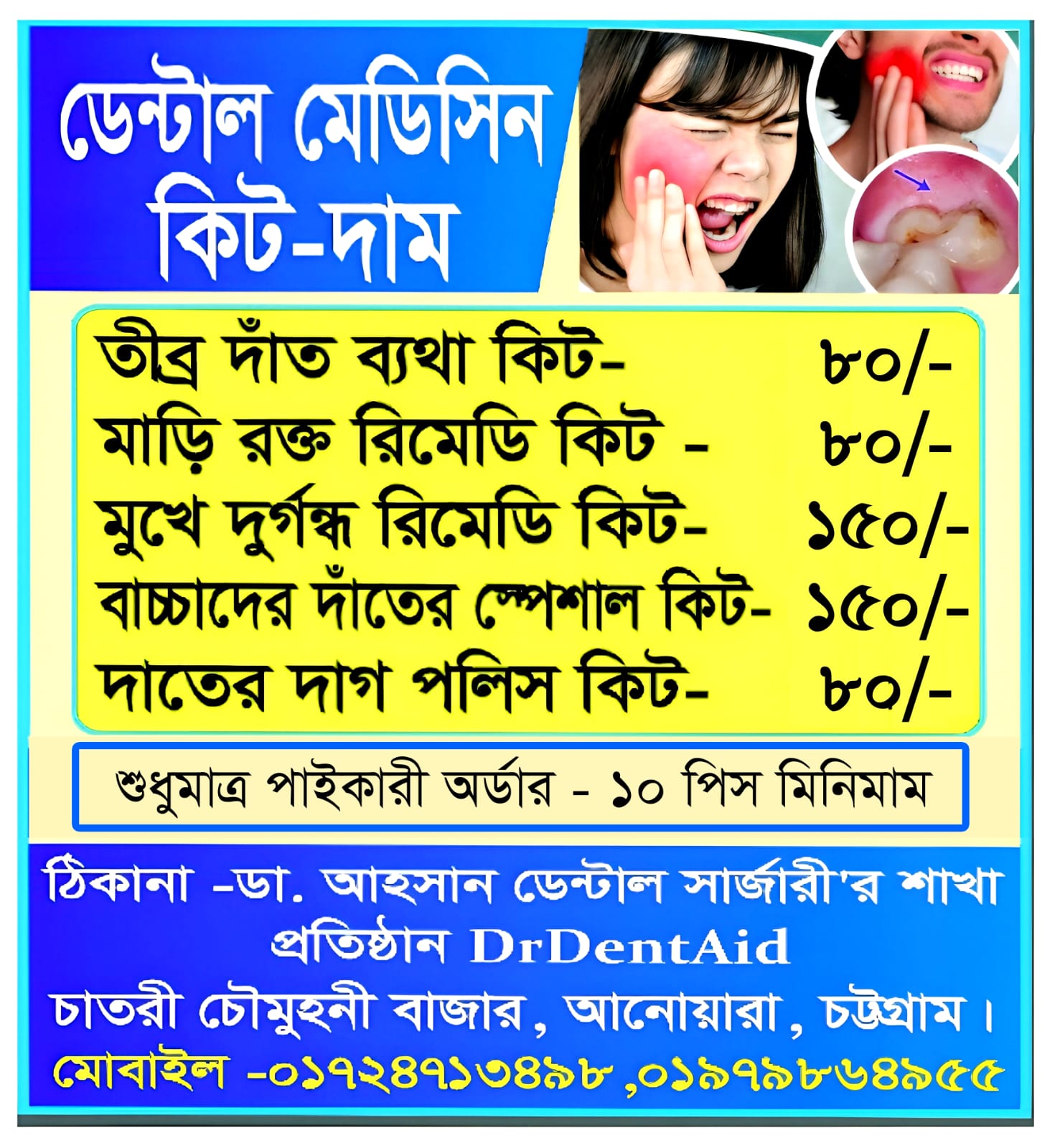 ডেন্টাল মেডিসিন কিট-দাম

তীব্র দাঁত ব্যথা কিট- ৮০/-
মাড়ি রক্ত রিমেডি কিট - ৮০/-
মুখে দুর্গন্ধ রিমেডি কিট- ১৫০/-
বাচ্চাদের দাঁতের স্পেশাল কিট- ১৫০/-
দাতের দাগ পলিস কিট- ৮০/-

শুধুমাত্র পাইকারী অর্ডার - ১০ পিস মিনিমাম

ঠিকানা -ডা. আহসান ডেন্টাল সার্জারী'র শাখা প্রতিষ্ঠান DrDentAid
চাতরী চৌমুহনী বাজার, আনোয়ারা, চট্টগ্রাম।
মোবাইল -০১৭২৪৭১৩৪৯৮ ,০১৯৭৯৮৬৪৯৫৫